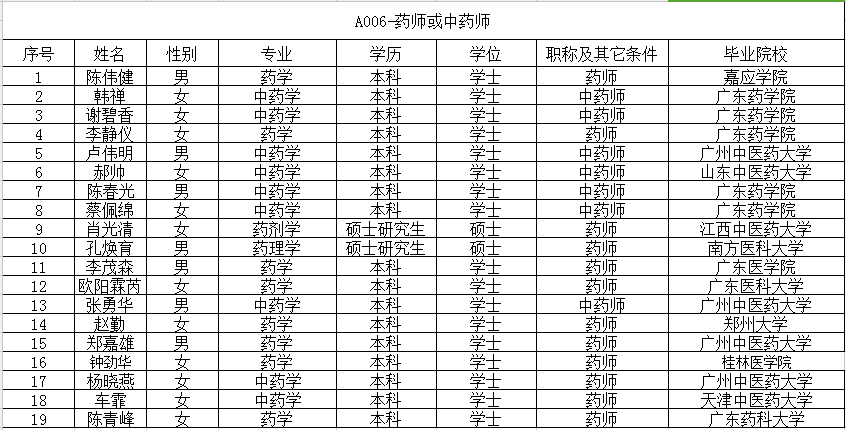 A006-药师或中药师

| 序号 | 姓名 | 性别 | 专业 | 学历 | 学位 | 职称及其它条件 | 毕业院校 |
|---|---|---|---|---|---|---|---|
| 1 | 陈伟健 | 男 | 药学 | 本科 | 学士 | 药师 | 嘉应学院 |
| 2 | 韩禅 | 女 | 中药学 | 本科 | 学士 | 中药师 | 广东药学院 |
| 3 | 谢碧香 | 女 | 中药学 | 本科 | 学士 | 中药师 | 广东药学院 |
| 4 | 李静仪 | 女 | 药学 | 本科 | 学士 | 药师 | 广东药学院 |
| 5 | 卢伟明 | 男 | 中药学 | 本科 | 学士 | 中药师 | 广州中医药大学 |
| 6 | 郝帅 | 女 | 中药学 | 本科 | 学士 | 中药师 | 山东中医药大学 |
| 7 | 陈春光 | 男 | 中药学 | 本科 | 学士 | 中药师 | 广东药学院 |
| 8 | 蔡佩绵 | 女 | 中药学 | 本科 | 学士 | 中药师 | 广东药学院 |
| 9 | 肖光清 | 女 | 药剂学 | 硕士研究生 | 硕士 | 药师 | 江西中医药大学 |
| 10 | 孔焕育 | 男 | 药理学 | 硕士研究生 | 硕士 | 药师 | 南方医科大学 |
| 11 | 李茂森 | 男 | 药学 | 本科 | 学士 | 药师 | 广东医学院 |
| 12 | 欧阳霖芮 | 女 | 药学 | 本科 | 学士 | 药师 | 广东医科大学 |
| 13 | 张勇华 | 男 | 中药学 | 本科 | 学士 | 中药师 | 广州中医药大学 |
| 14 | 赵勤 | 女 | 药学 | 本科 | 学士 | 药师 | 郑州大学 |
| 15 | 郑嘉雄 | 男 | 药学 | 本科 | 学士 | 药师 | 广州中医药大学 |
| 16 | 钟劲华 | 女 | 药学 | 本科 | 学士 | 药师 | 桂林医学院 |
| 17 | 杨晓燕 | 女 | 中药学 | 本科 | 学士 | 药师 | 广州中医药大学 |
| 18 | 车霏 | 女 | 中药学 | 本科 | 学士 | 药师 | 天津中医药大学 |
| 19 | 陈青峰 | 女 | 药学 | 本科 | 学士 | 药师 | 广东药科大学 |